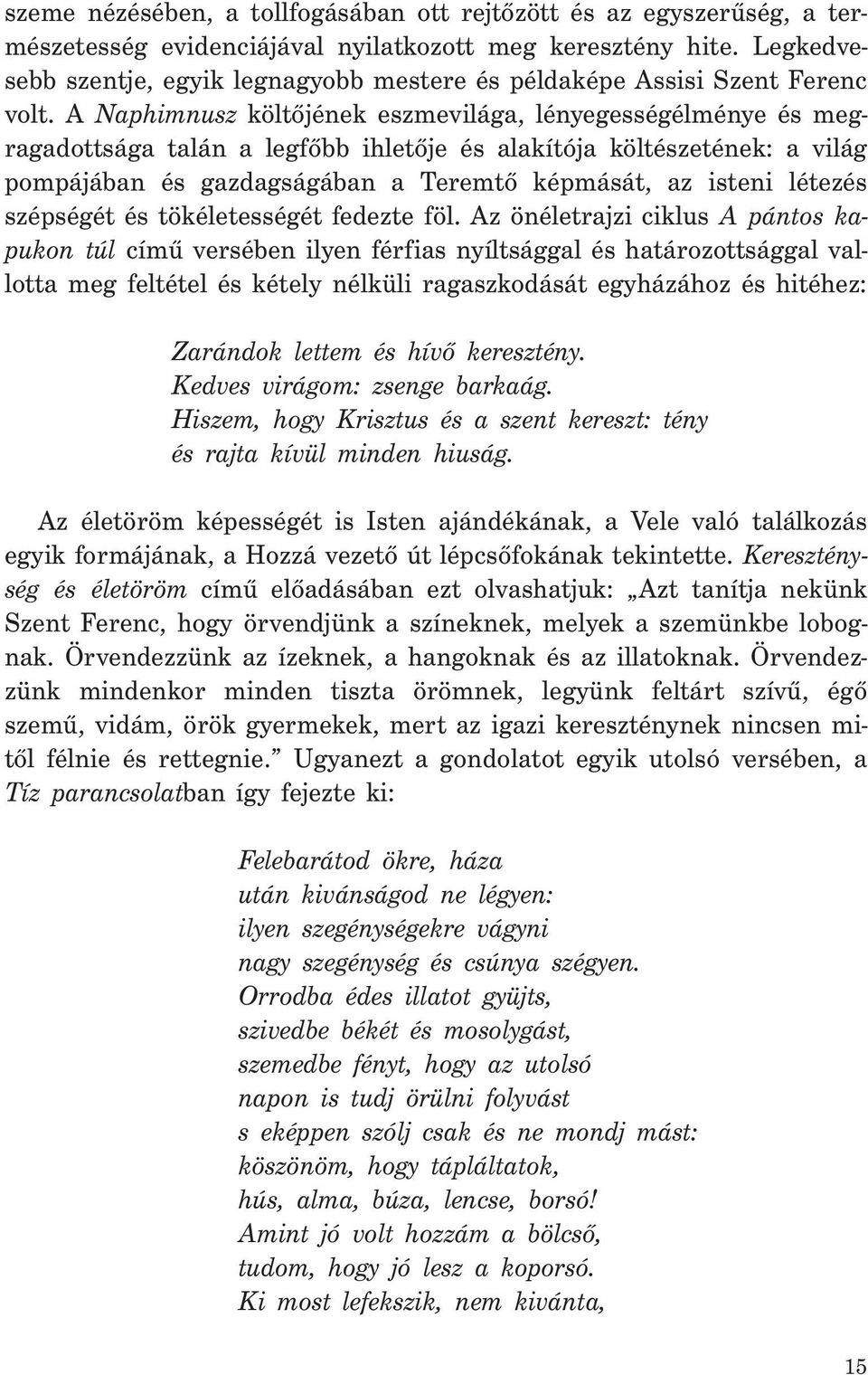 szeme nézésében, a tollfogásában ott rejtőzött és az egyszerűség, a természetesség evidenciájával nyilatkozott meg keresztény hite. Legkedvesebb szentje, egyik legnagyobb mestere és példaképe Assisi Szent Ferenc volt. A Naphimnusz költőjének eszmevilága, lényegességélménye és megragadottsága talán a legfőbb ihletője és alakítója költészetének: a világ pompájában és gazdagságában a Teremtő képmását, az isteni létezés szépségét és tökéletességét fedezte föl. Az önéletrajzi ciklus A pántos kapukon túl című versében ilyen férfias nyíltsággal és határozottsággal vallotta meg feltétel és kétely nélküli ragaszkodását egyházához és hitéhez:

Zarándok lettem és hívő keresztény.
Kedves virágom: zsenge barkaág.
Hiszem, hogy Krisztus és a szent kereszt: tény
és rajta kívül minden hiuság.

Az életöröm képességét is Isten ajándékának, a Vele való találkozás egyik formájának, a Hozzá vezető út lépcsőfokának tekintette. Kereszténység és életöröm című előadásában ezt olvashatjuk: „Azt tanítja nekünk Szent Ferenc, hogy örvendjünk a színeknek, melyek a szemünkbe lobognak. Örvendezzünk az ízeknek, a hangoknak és az illatoknak. Örvendezzünk mindenkor minden tiszta örömnek, legyünk feltárt szívű, égő szemű, vidám, örök gyermekek, mert az igazi kereszténynek nincsen mitől félnie és rettegnie.” Ugyanezt a gondolatot egyik utolsó versében, a Tíz parancsolatban így fejezte ki:

Felebarátod ökre, háza
után kivánságod ne légyen:
ilyen szegénységekre vágyni
nagy szegénység és csúnya szégyen.
Orrodba édes illatot gyüjts,
szivedbe békét és mosolygást,
szemedbe fényt, hogy az utolsó
napon is tudj örülni folyvást
s eképpen szólj csak és ne mondj mást:
köszönöm, hogy tápláltatok,
hús, alma, búza, lencse, borsó!
Amint jó volt hozzám a bölcső,
tudom, hogy jó lesz a koporsó.
Ki most lefekszik, nem kivánta,

15